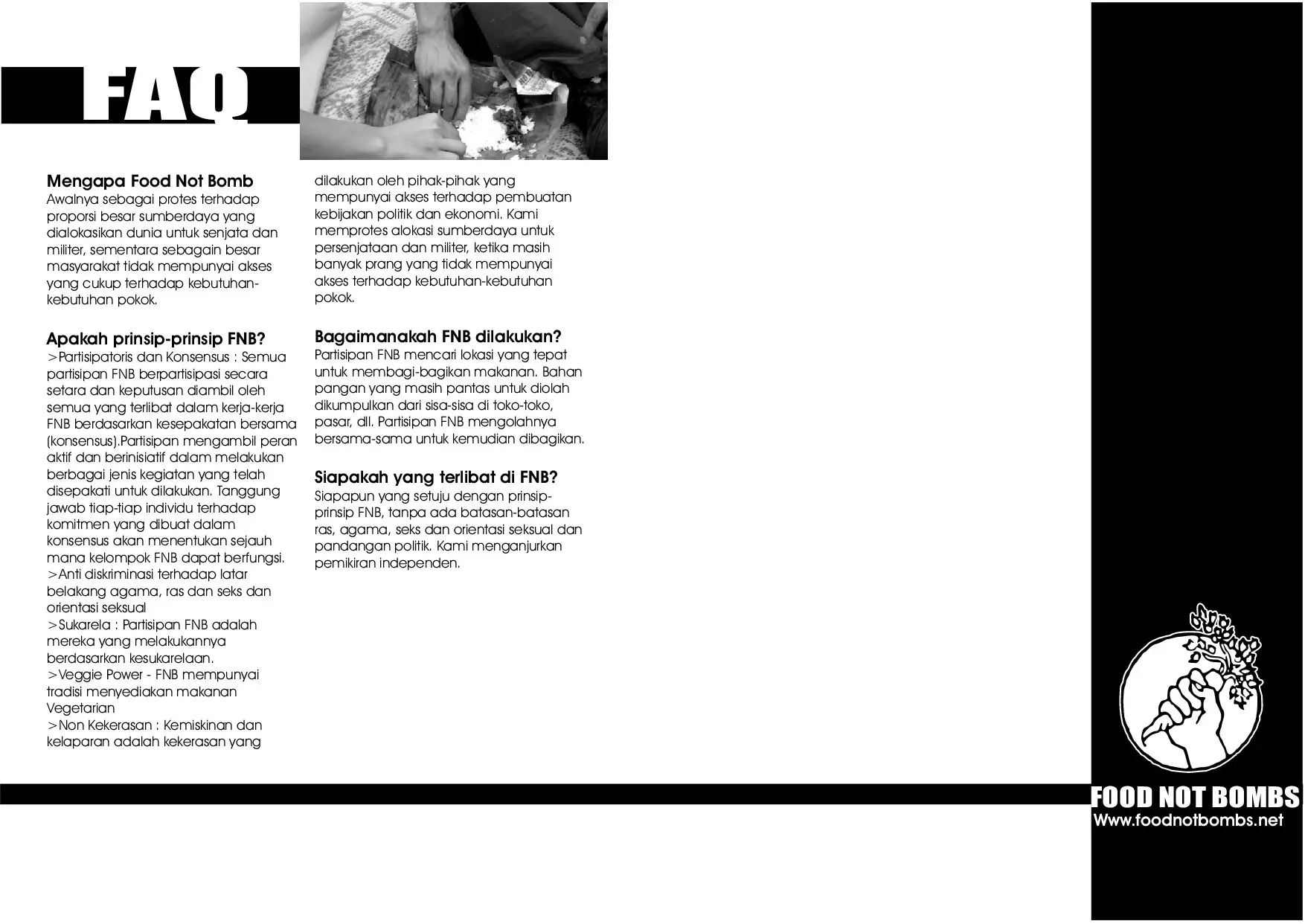 FAQ

Mengapa Food Not Bomb
Awalnya sebagai protes terhadap proporsi besar sumberdaya yang dialokasikan dunia untuk senjata dan militer, sementara sebagain besar masyarakat tidak mempunyai akses yang cukup terhadap kebutuhan-kebutuhan pokok.

Apakah prinsip-prinsip FNB?
>Partisipatoris dan Konsensus : Semua partisipan FNB berpartisipasi secara setara dan keputusan diambil oleh semua yang terlibat dalam kerja-kerja FNB berdasarkan kesepakatan bersama (konsensus).Partisipan mengambil peran aktif dan berinisiatif dalam melakukan berbagai jenis kegiatan yang telah disepakati untuk dilakukan. Tanggung jawab tiap-tiap individu terhadap komitmen yang dibuat dalam konsensus akan menentukan sejauh mana kelompok FNB dapat berfungsi.
>Anti diskriminasi terhadap latar belakang agama, ras dan seks dan orientasi seksual
>Sukarela : Partisipan FNB adalah mereka yang melakukannya berdasarkan kesukarelaan.
>Veggie Power - FNB mempunyai tradisi menyediakan makanan Vegetarian
>Non Kekerasan : Kemiskinan dan kelaparan adalah kekerasan yang dilakukan oleh pihak-pihak yang mempunyai akses terhadap pembuatan kebijakan politik dan ekonomi. Kami memprotes alokasi sumberdaya untuk persenjataan dan militer, ketika masih banyak prang yang tidak mempunyai akses terhadap kebutuhan-kebutuhan pokok.

Bagaimanakah FNB dilakukan?
Partisipan FNB mencari lokasi yang tepat untuk membagi-bagikan makanan. Bahan pangan yang masih pantas untuk diolah dikumpulkan dari sisa-sisa di toko-toko, pasar, dll. Partisipan FNB mengolahnya bersama-sama untuk kemudian dibagikan.

Siapakah yang terlibat di FNB?
Siapapun yang setuju dengan prinsip-prinsip FNB, tanpa ada batasan-batasan ras, agama, seks dan orientasi seksual dan pandangan politik. Kami menganjurkan pemikiran independen.

FOOD NOT BOMBS
Www.foodnotbombs.net